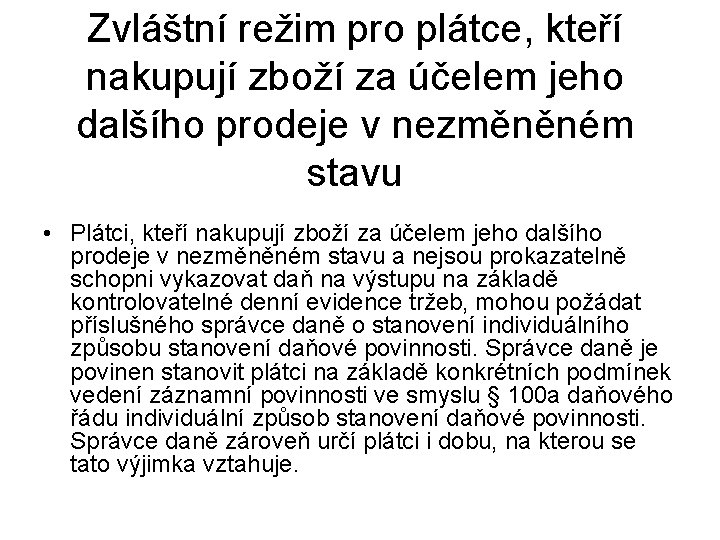 Zvláštní režim pro plátce, kteří nakupují zboží za účelem jeho dalšího prodeje v nezměněném stavu

• Plátci, kteří nakupují zboží za účelem jeho dalšího prodeje v nezměněném stavu a nejsou prokazatelně schopni vykazovat daň na výstupu na základě kontrolovatelné denní evidence tržeb, mohou požádat příslušného správce daně o stanovení individuálního způsobu stanovení daňové povinnosti. Správce daně je povinen stanovit plátci na základě konkrétních podmínek vedení záznamní povinnosti ve smyslu § 100a daňového řádu individuální způsob stanovení daňové povinnosti. Správce daně zároveň určí plátci i dobu, na kterou se tato výjimka vztahuje.